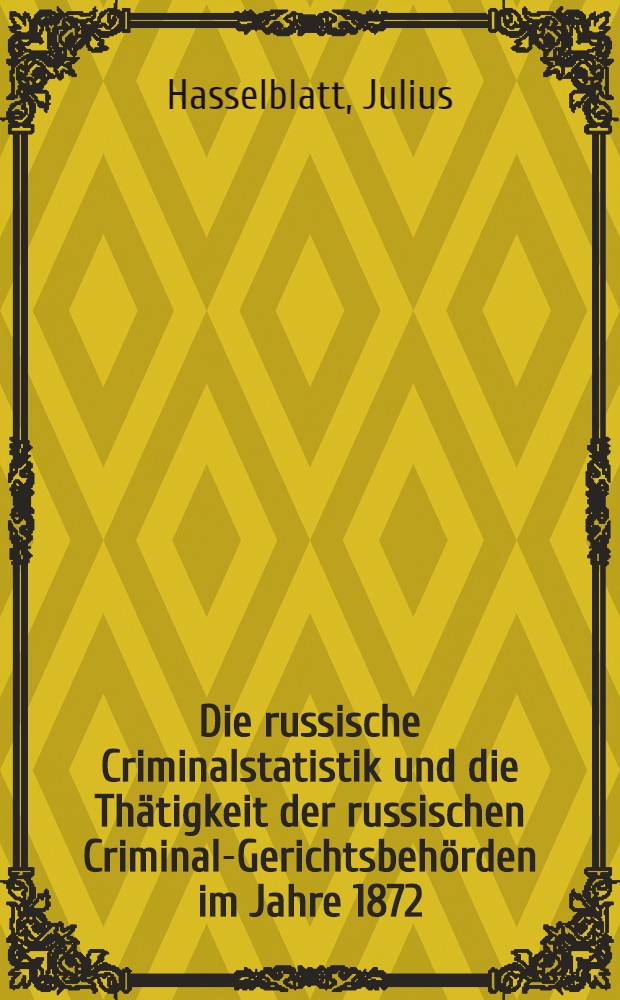 Hasselblatt, Julius

Die russische Criminalstatistik und die Thätigkeit der russischen Criminal-Gerichtsbehörden im Jahre 1872